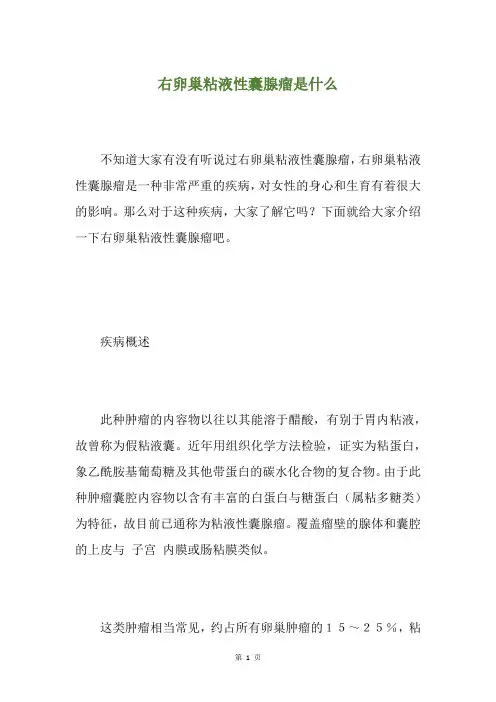 右卵巢粘液性囊腺瘤是什么

不知道大家有没有听说过右卵巢粘液性囊腺瘤，右卵巢粘液性囊腺瘤是一种非常严重的疾病，对女性的身心和生育有着很大的影响。那么对于这种疾病，大家了解它吗？下面就给大家介绍一下右卵巢粘液性囊腺瘤吧。

疾病概述

此种肿瘤的内容物以往以其能溶于醋酸，有别于胃内粘液，故曾称为假粘液囊。近年用组织化学方法检验，证实为粘蛋白，象乙酰胺基葡萄糖及其他带蛋白的碳水化合物的复合物。由于此种肿瘤囊腔内容物以含有丰富的白蛋白与糖蛋白（属粘多糖类）为特征，故目前已通称为粘液性囊腺瘤。覆盖瘤壁的腺体和囊腔的上皮与 子宫 内膜或肠粘膜类似。

这类肿瘤相当常见，约占所有卵巢肿瘤的１５～２５％，粘

第 1 页